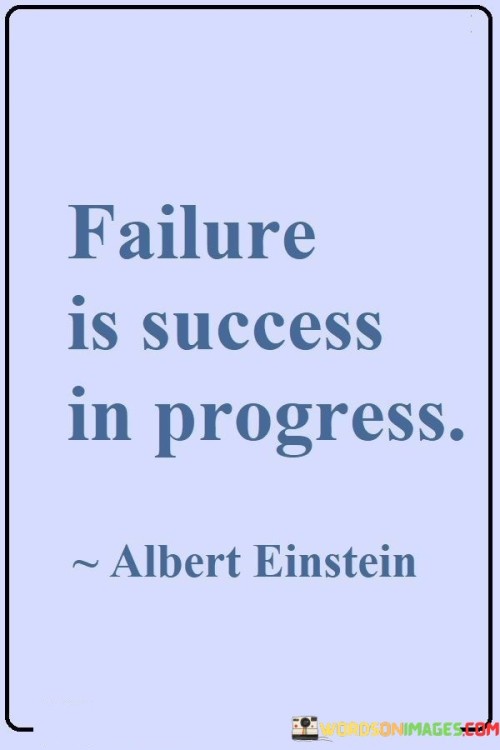 Failure is success in progress.

~ Albert Einstein

WORDSONIMAGES.COM